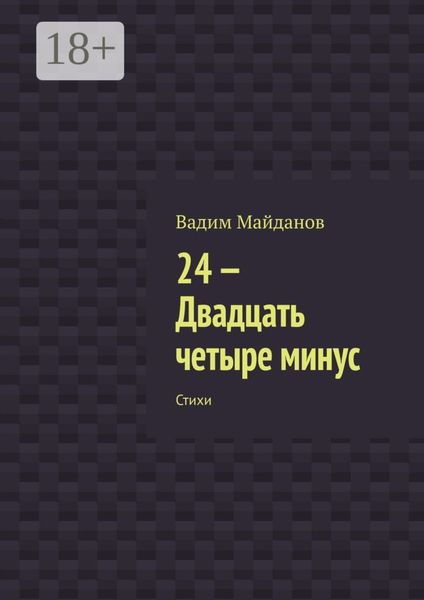 18+

Вадим Майданов

24 –
Двадцать четыре минус

Стихи